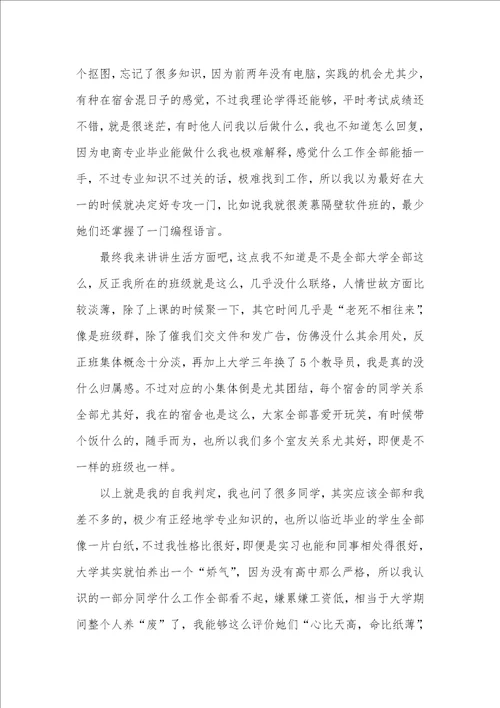 个抠图，忘记了很多知识，因为前两年没有电脑，实践的机会尤其少，有种在宿舍混日子的感觉，不过我理论学得还能够，平时考试成绩还不错，就是很迷茫，有时他人问我以后做什么，我也不知道怎么回复，因为电商专业毕业能做什么我也极难解释，感觉什么工作全部能插一手，不过专业知识不过关的话，极难找到工作，所以我以为最好在大一的时候就决定好专攻一门，比如说我就很羡慕隔壁软件班的，最少她们还掌握了一门编程语言。

最终我来讲讲生活方面吧，这点我不知道是不是全部大学全部这么，反正我所在的班级就是这么，几乎没什么联络，人情世故方面比较淡薄，除了上课的时候聚一下，其它时间几乎是“老死不相往来”，像是班级群，除了催我们交文件和发广告，仿佛没什么其余用处，反正班集体概念十分淡，再加上大学三年换了5个教导员，我是真的没什么归属感。不过对应的小集体倒是尤其团结，每个宿舍的同学关系全部尤其好，我在的宿舍也是这么，大家全部喜爱开玩笑，有时候带个饭什么的，随手而为，也所以我们多个室友关系尤其好，即便是不一样的班级也一样。

以上就是我的自我判定，我也问了很多同学，其实应该全部和我差不多的，极少有正经地学专业知识的，也所以临近毕业的学生全部像一片白纸，不过我性格比很好，即便是实习也能和同事相处得很好，大学其实就怕养出一个“娇气”，因为没有高中那么严格，所以我认识的一部分同学什么工作全部看不起，嫌累嫌工资低，相当于大学期间整个人养“废”了，我能够这么评价她们“心比天高，命比纸薄”，